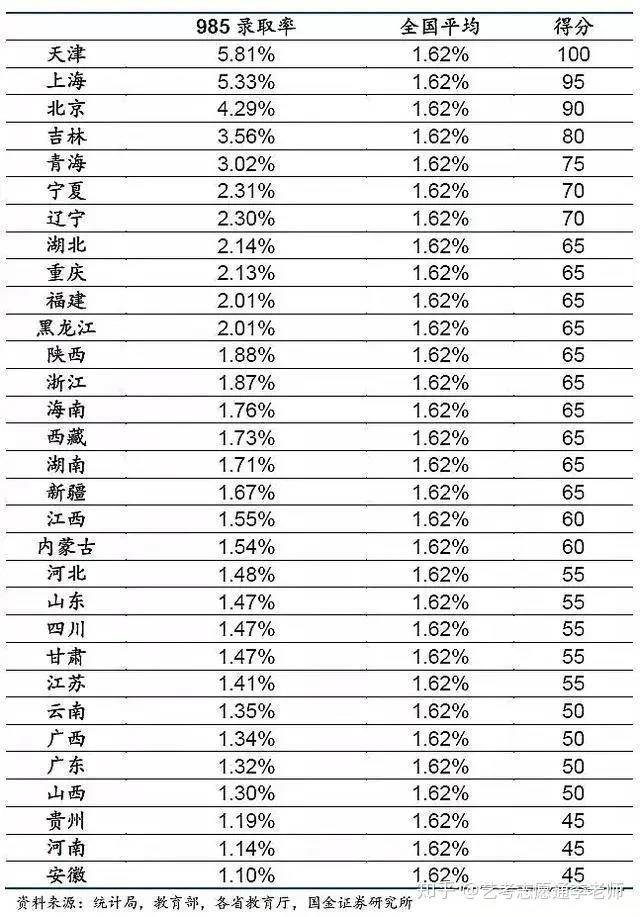 |  | 985 录取率 | 全国平均 | 得分 |
|---|---|---|---|
| 天津 | 5.81% | 1.62% | 100 |
| 上海 | 5.33% | 1.62% | 95 |
| 北京 | 4.29% | 1.62% | 90 |
| 吉林 | 3.56% | 1.62% | 80 |
| 青海 | 3.02% | 1.62% | 75 |
| 宁夏 | 2.31% | 1.62% | 70 |
| 辽宁 | 2.30% | 1.62% | 70 |
| 湖北 | 2.14% | 1.62% | 65 |
| 重庆 | 2.13% | 1.62% | 65 |
| 福建 | 2.01% | 1.62% | 65 |
| 黑龙江 | 2.01% | 1.62% | 65 |
| 陕西 | 1.88% | 1.62% | 65 |
| 浙江 | 1.87% | 1.62% | 65 |
| 海南 | 1.76% | 1.62% | 65 |
| 西藏 | 1.73% | 1.62% | 65 |
| 湖南 | 1.71% | 1.62% | 65 |
| 新疆 | 1.67% | 1.62% | 65 |
| 江西 | 1.55% | 1.62% | 60 |
| 内蒙古 | 1.54% | 1.62% | 60 |
| 河北 | 1.48% | 1.62% | 55 |
| 山东 | 1.47% | 1.62% | 55 |
| 四川 | 1.47% | 1.62% | 55 |
| 甘肃 | 1.47% | 1.62% | 55 |
| 江苏 | 1.41% | 1.62% | 55 |
| 云南 | 1.35% | 1.62% | 50 |
| 广西 | 1.34% | 1.62% | 50 |
| 广东 | 1.32% | 1.62% | 50 |
| 山西 | 1.30% | 1.62% | 50 |
| 贵州 | 1.19% | 1.62% | 45 |
| 河南 | 1.14% | 1.62% | 45 |
| 安徽 | 1.10% | 1.62% | 45 |

资料来源：统计局，教育部，各省教育厅，国金证券研究所

知乎 @艺考志愿通李老师